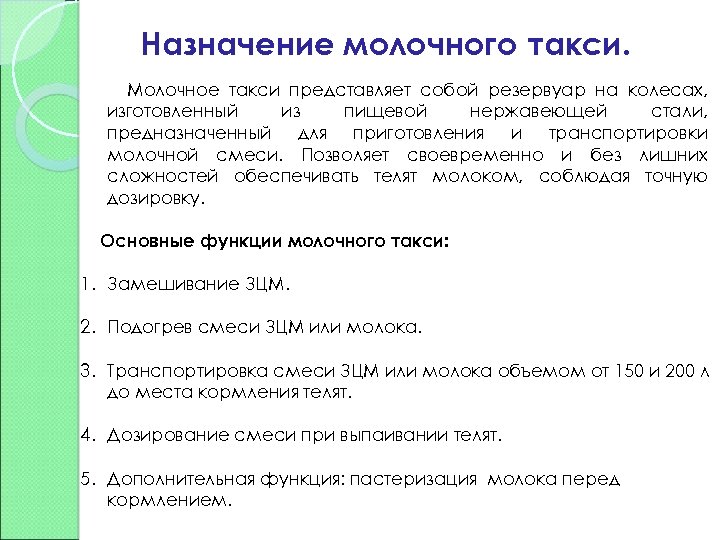 Назначение молочного такси.

Молочное такси представляет собой резервуар на колесах, изготовленный из пищевой нержавеющей стали, предназначенный для приготовления и транспортировки молочной смеси. Позволяет своевременно и без лишних сложностей обеспечивать телят молоком, соблюдая точную дозировку.

Основные функции молочного такси:

1. Замешивание ЗЦМ.

2. Подогрев смеси ЗЦМ или молока.

3. Транспортировка смеси ЗЦМ или молока объемом от 150 и 200 л до места кормления телят.

4. Дозирование смеси при выпаивании телят.

5. Дополнительная функция: пастеризация молока перед кормлением.